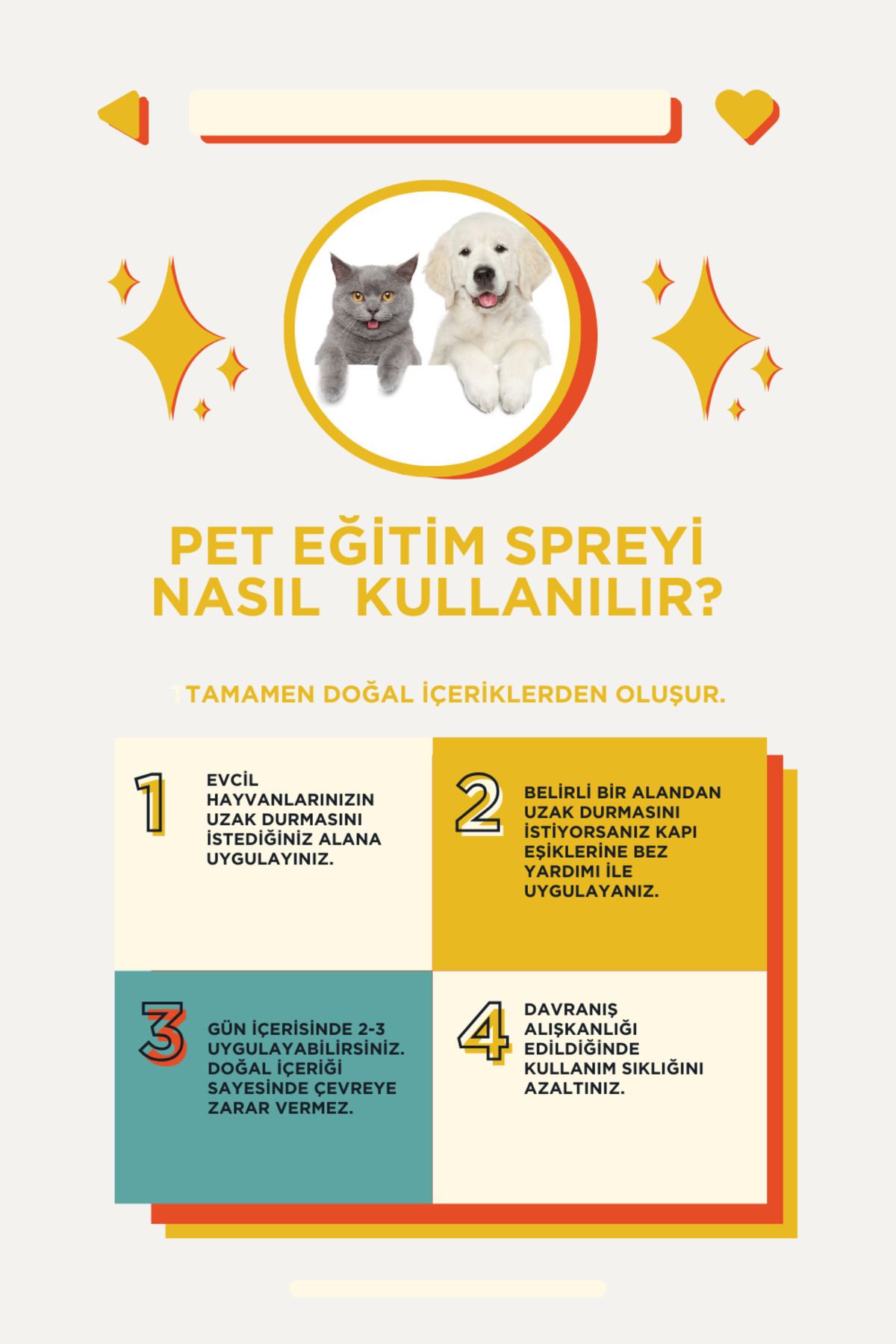 PET EĞİTİM SPREYİ NASIL KULLANILIR?

TTAMAMEN DOĞAL İÇERİKLERDEN OLUŞUR.

1 EVCİL HAYVANLARINIZIN UZAK DURMASINI İSTEDİĞİNİZ ALANA UYGULAYINIZ.

2 BELİRLİ BİR ALANDAN UZAK DURMASINI İSTİYORSANIZ KAPI EŞİKLERİNE BEZ YARDIMI İLE UYGULAYANIZ.

3 GÜN İÇERİSİNDE 2-3 UYGULAYABİLİRSİNİZ. DOĞAL İÇERİĞİ SAYESİNDE ÇEVREYE ZARAR VERMEZ.

4 DAVRANIŞ ALIŞKANLIĞI EDİLDİĞİNDE KULLANIM SIKLIĞINI AZALTINIZ.